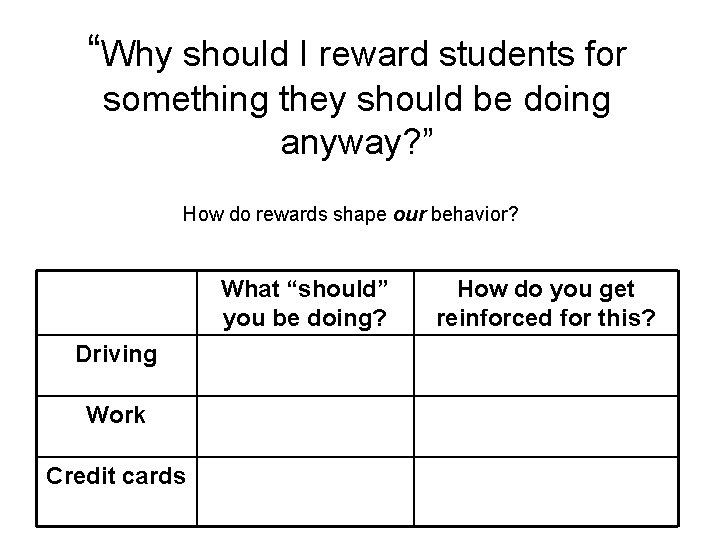 "Why should I reward students for something they should be doing anyway?"

How do rewards shape our behavior?

|  | What "should" you be doing? | How do you get reinforced for this? |
|---|---|---|
| Driving |  |  |
| Work |  |  |
| Credit cards |  |  |